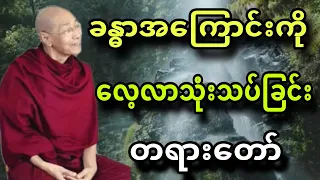 ခန္ဓာအကြောင်းကို
လေ့လာသုံးသပ်ခြင်း
တရားတော်